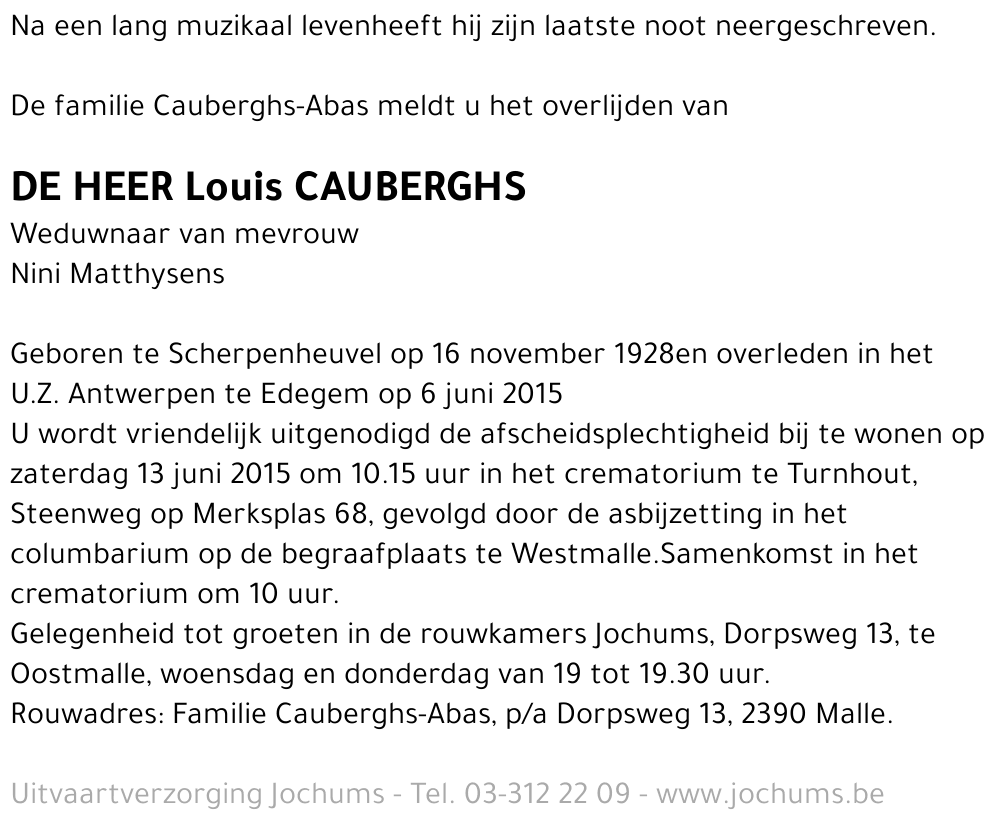 Na een lang muzikaal levenheeft hij zijn laatste noot neergeschreven.

De familie Cauberghs-Abas meldt u het overlijden van

DE HEER Louis CAUBERGHS
Weduwnaar van mevrouw
Nini Matthysens

Geboren te Scherpenheuvel op 16 november 1928en overleden in het U.Z. Antwerpen te Edegem op 6 juni 2015
U wordt vriendelijk uitgenodigd de afscheidsplechtigheid bij te wonen op zaterdag 13 juni 2015 om 10.15 uur in het crematorium te Turnhout, Steenweg op Merksplas 68, gevolgd door de asbijzetting in het columbarium op de begraafplaats te Westmalle.Samenkomst in het crematorium om 10 uur.
Gelegenheid tot groeten in de rouwkamers Jochums, Dorpsweg 13, te Oostmalle, woensdag en donderdag van 19 tot 19.30 uur.
Rouwadres: Familie Cauberghs-Abas, p/a Dorpsweg 13, 2390 Malle.

Uitvaartverzorging Jochums - Tel. 03-312 22 09 - www.jochums.be